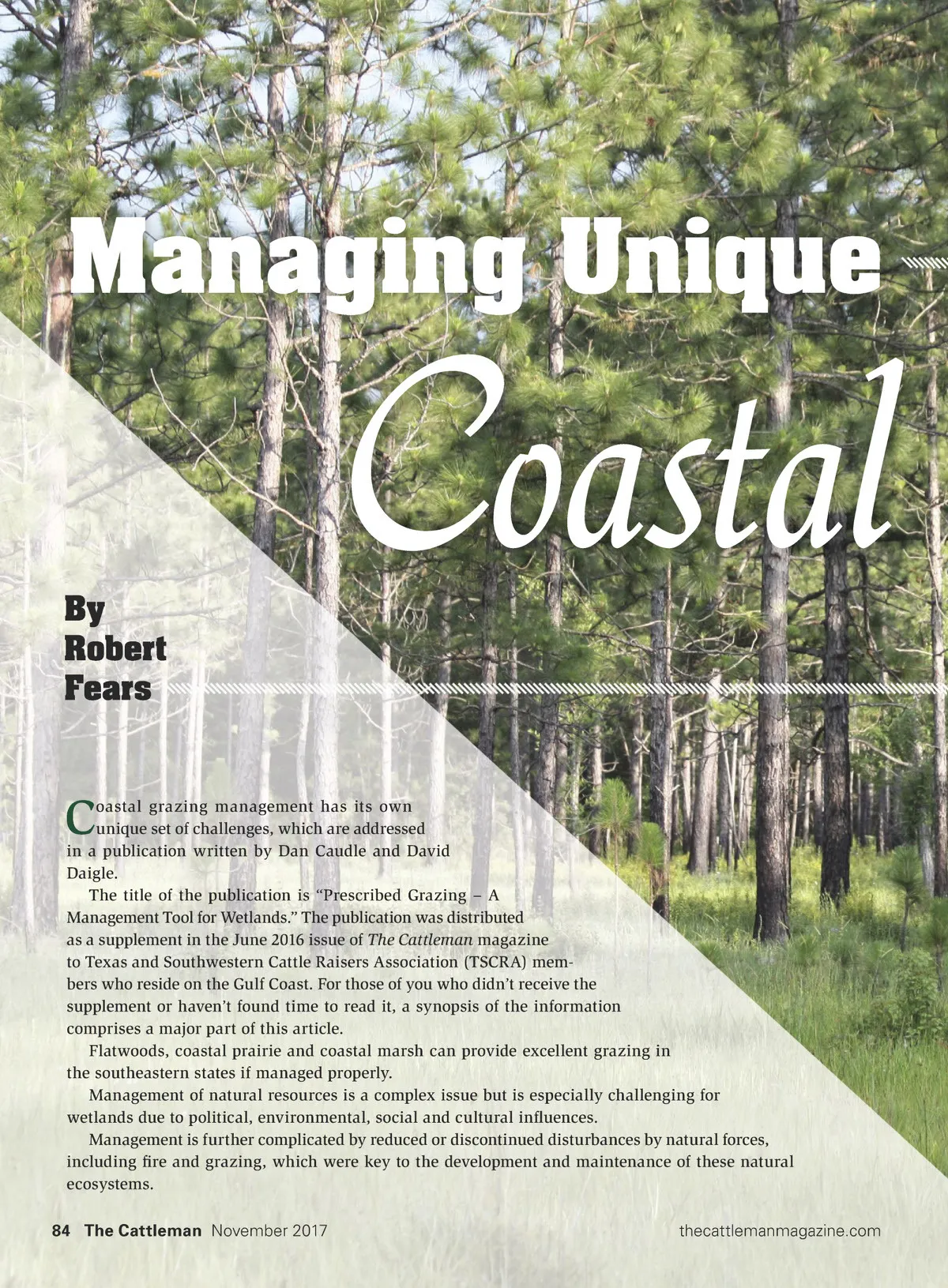 Managing Unique

Coastal

By
Robert
Fears

Coastal grazing management has its own unique set of challenges, which are addressed in a publication written by Dan Caudle and David Daigle.

The title of the publication is "Prescribed Grazing – A Management Tool for Wetlands." The publication was distributed as a supplement in the June 2016 issue of The Cattleman magazine to Texas and Southwestern Cattle Raisers Association (TSCRA) members who reside on the Gulf Coast. For those of you who didn't receive the supplement or haven't found time to read it, a synopsis of the information comprises a major part of this article.

Flatwoods, coastal prairie and coastal marsh can provide excellent grazing in the southeastern states if managed properly.

Management of natural resources is a complex issue but is especially challenging for wetlands due to political, environmental, social and cultural influences.

Management is further complicated by reduced or discontinued disturbances by natural forces, including fire and grazing, which were key to the development and maintenance of these natural ecosystems.

84 The Cattleman November 2017 thecattlemanmagazine.com